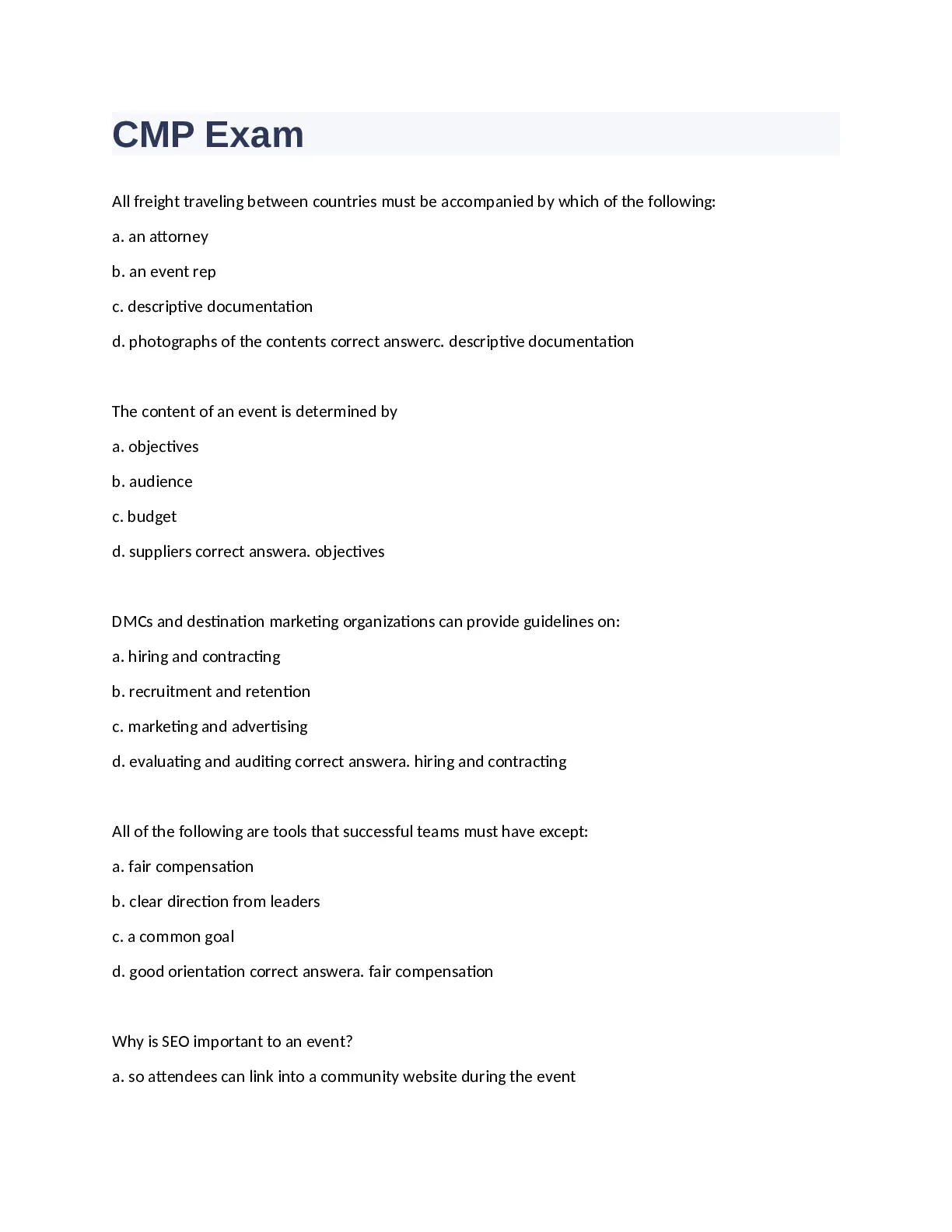 CMP Exam

All freight traveling between countries must be accompanied by which of the following:

a. an attorney

b. an event rep

c. descriptive documentation

d. photographs of the contents correct answerc. descriptive documentation

The content of an event is determined by

a. objectives

b. audience

c. budget

d. suppliers correct answera. objectives

DMCs and destination marketing organizations can provide guidelines on:

a. hiring and contracting

b. recruitment and retention

c. marketing and advertising

d. evaluating and auditing correct answera. hiring and contracting

All of the following are tools that successful teams must have except:

a. fair compensation

b. clear direction from leaders

c. a common goal

d. good orientation correct answera. fair compensation

Why is SEO important to an event?

a. so attendees can link into a community website during the event